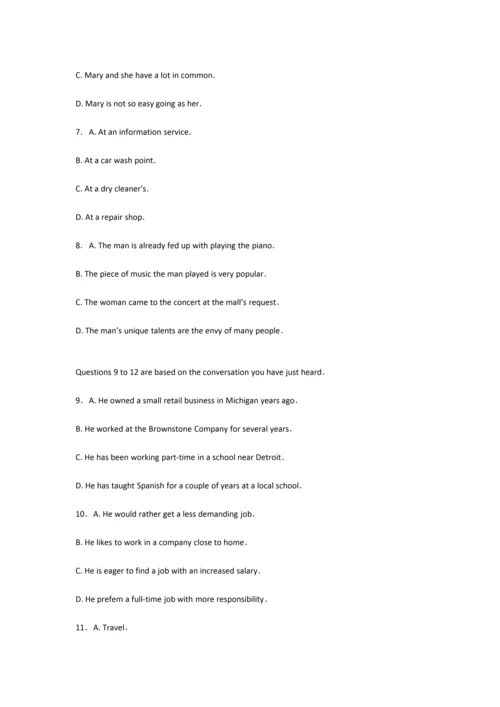 C. Mary and she have a lot in common.

D. Mary is not so easy going as her.

7. A. At an information service.

B. At a car wash point.

C. At a dry cleaner's.

D. At a repair shop.

8. A. The man is already fed up with playing the piano.

B. The piece of music the man played is very popular.

C. The woman came to the concert at the mall's request.

D. The man's unique talents are the envy of many people.

Questions 9 to 12 are based on the conversation you have just heard.

9. A. He owned a small retail business in Michigan years ago.

B. He worked at the Brownstone Company for several years.

C. He has been working part-time in a school near Detroit.

D. He has taught Spanish for a couple of years at a local school.

10. A. He would rather get a less demanding job.

B. He likes to work in a company close to home.

C. He is eager to find a job with an increased salary.

D. He prefem a full-time job with more responsibility.

11. A. Travel.